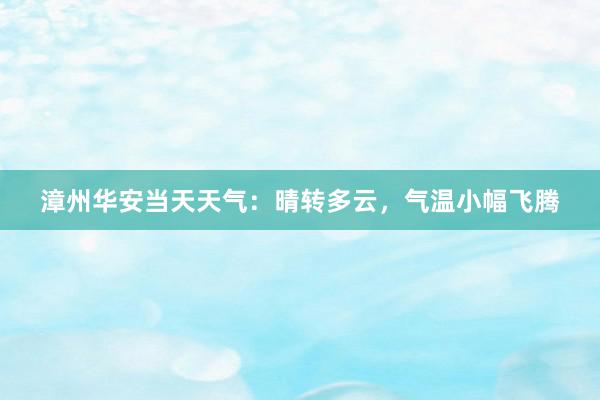 漳州华安当天天气：晴转多云，气温小幅飞腾